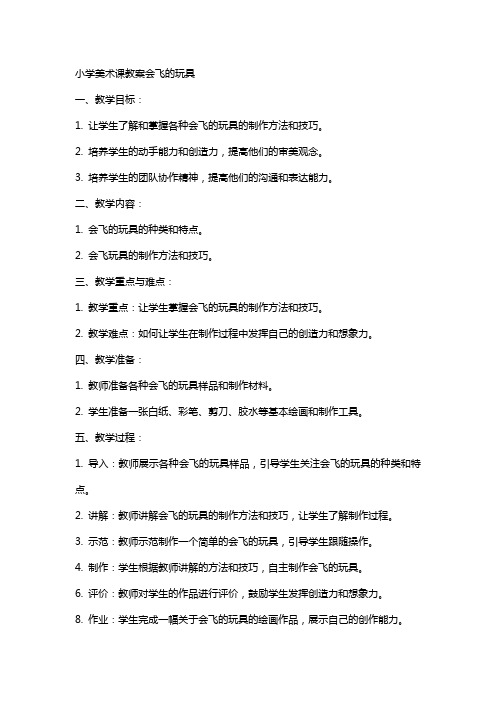 小学美术课教案会飞的玩具

一、教学目标：

1. 让学生了解和掌握各种会飞的玩具的制作方法和技巧。

2. 培养学生的动手能力和创造力，提高他们的审美观念。

3. 培养学生的团队协作精神，提高他们的沟通和表达能力。

二、教学内容：

1. 会飞的玩具的种类和特点。

2. 会飞玩具的制作方法和技巧。

三、教学重点与难点：

1. 教学重点：让学生掌握会飞的玩具的制作方法和技巧。

2. 教学难点：如何让学生在制作过程中发挥自己的创造力和想象力。

四、教学准备：

1. 教师准备各种会飞的玩具样品和制作材料。

2. 学生准备一张白纸、彩笔、剪刀、胶水等基本绘画和制作工具。

五、教学过程：

1. 导入：教师展示各种会飞的玩具样品，引导学生关注会飞的玩具的种类和特点。

2. 讲解：教师讲解会飞的玩具的制作方法和技巧，让学生了解制作过程。

3. 示范：教师示范制作一个简单的会飞的玩具，引导学生跟随操作。

4. 制作：学生根据教师讲解的方法和技巧，自主制作会飞的玩具。

6. 评价：教师对学生的作品进行评价，鼓励学生发挥创造力和想象力。

8. 作业：学生完成一幅关于会飞的玩具的绘画作品，展示自己的创作能力。